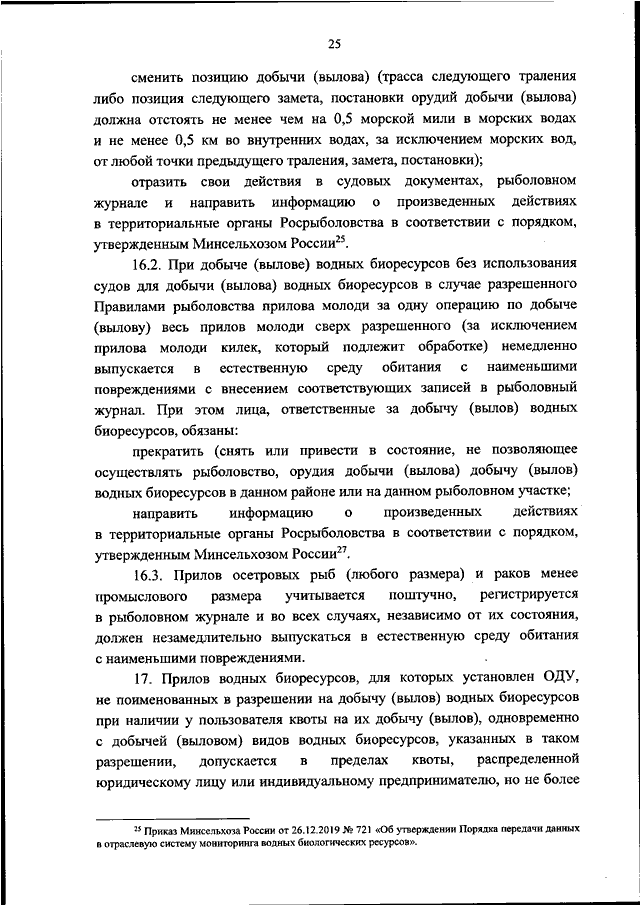 25

сменить позицию добычи (вылова) (трасса следующего траления либо позиция следующего замета, постановки орудий добычи (вылова) должна отстоять не менее чем на 0,5 морской мили в морских водах и не менее 0,5 км во внутренних водах, за исключением морских вод, от любой точки предыдущего траления, замета, постановки);

отразить свои действия в судовых документах, рыболовном журнале и направить информацию о произведенных действиях в территориальные органы Росрыболовства в соответствии с порядком, утвержденным Минсельхозом России$^{25}$.

16.2. При добыче (вылове) водных биоресурсов без использования судов для добычи (вылова) водных биоресурсов в случае разрешенного Правилами рыболовства прилова молоди за одну операцию по добыче (вылову) весь прилов молоди сверх разрешенного (за исключением прилова молоди килек, который подлежит обработке) немедленно выпускается в естественную среду обитания с наименьшими повреждениями с внесением соответствующих записей в рыболовный журнал. При этом лица, ответственные за добычу (вылов) водных биоресурсов, обязаны:

прекратить (снять или привести в состояние, не позволяющее осуществлять рыболовство, орудия добычи (вылова) добычу (вылов) водных биоресурсов в данном районе или на данном рыболовном участке;

направить информацию о произведенных действиях в территориальные органы Росрыболовства в соответствии с порядком, утвержденным Минсельхозом России$^{27}$.

16.3. Прилов осетровых рыб (любого размера) и раков менее промыслового размера учитывается поштучно, регистрируется в рыболовном журнале и во всех случаях, независимо от их состояния, должен незамедлительно выпускаться в естественную среду обитания с наименьшими повреждениями.

17. Прилов водных биоресурсов, для которых установлен ОДУ, не поименованных в разрешении на добычу (вылов) водных биоресурсов при наличии у пользователя квоты на их добычу (вылов), одновременно с добычей (выловом) видов водных биоресурсов, указанных в таком разрешении, допускается в пределах квоты, распределенной юридическому лицу или индивидуальному предпринимателю, но не более

$^{25}$ Приказ Минсельхоза России от 26.12.2019 № 721 «Об утверждении Порядка передачи данных в отраслевую систему мониторинга водных биологических ресурсов».